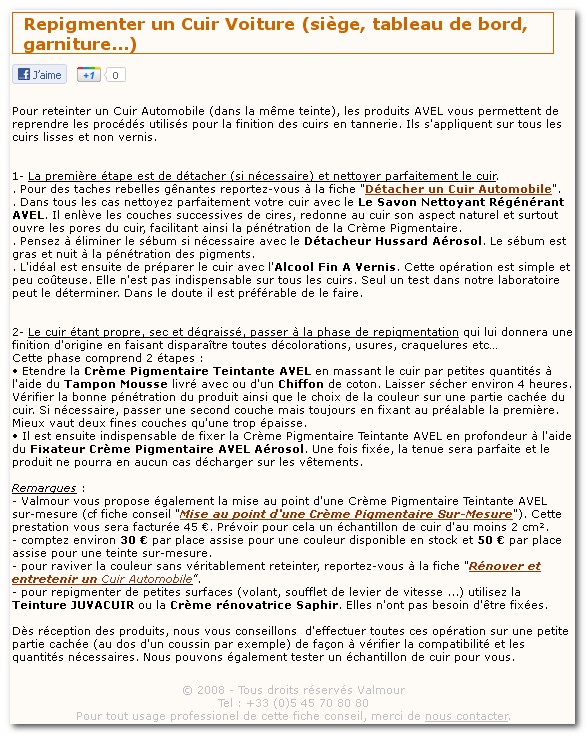 Repigmenter un Cuir Voiture (siège, tableau de bord, garniture...)

J'aime +1 0

Pour reteinter un Cuir Automobile (dans la même teinte), les produits AVEL vous permettent de reprendre les procédés utilisés pour la finition des cuirs en tannerie. Ils s'appliquent sur tous les cuirs lisses et non vernis.

1- La première étape est de détacher (si nécessaire) et nettoyer parfaitement le cuir.
. Pour des taches rebelles gênantes reportez-vous à la fiche "Détacher un Cuir Automobile".
. Dans tous les cas nettoyez parfaitement votre cuir avec le Le Savon Nettoyant Régénérant AVEL. Il enlève les couches successives de cires, redonne au cuir son aspect naturel et surtout ouvre les pores du cuir, facilitant ainsi la pénétration de la Crème Pigmentaire.
. Pensez à éliminer le sébum si nécessaire avec le Détacheur Hussard Aérosol. Le sébum est gras et nuit à la pénétration des pigments.
. L'idéal est ensuite de préparer le cuir avec l'Alcool Fin A Vernis. Cette opération est simple et peu coûteuse. Elle n'est pas indispensable sur tous les cuirs. Seul un test dans notre laboratoire peut le déterminer. Dans le doute il est préférable de le faire.

2- Le cuir étant propre, sec et dégraissé, passer à la phase de repigmentation qui lui donnera une finition d'origine en faisant disparaître toutes décolorations, usures, craquelures etc...
Cette phase comprend 2 étapes :
• Etendre la Crème Pigmentaire Teintante AVEL en massant le cuir par petites quantités à l'aide du Tampon Mousse livré avec ou d'un Chiffon de coton. Laisser sécher environ 4 heures. Vérifier la bonne pénétration du produit ainsi que le choix de la couleur sur une partie cachée du cuir. Si nécessaire, passer une second couche mais toujours en fixant au préalable la première. Mieux vaut deux fines couches qu'une trop épaisse.
• Il est ensuite indispensable de fixer la Crème Pigmentaire Teintante AVEL en profondeur à l'aide du Fixateur Crème Pigmentaire AVEL Aérosol. Une fois fixée, la tenue sera parfaite et le produit ne pourra en aucun cas décharger sur les vêtements.

Remarques :
- Valmour vous propose également la mise au point d'une Crème Pigmentaire Teintante AVEL sur-mesure (cf fiche conseil "Mise au point d'une Crème Pigmentaire Sur-Mesure"). Cette prestation vous sera facturée 45 €. Prévoir pour cela un échantillon de cuir d'au moins 2 cm².
- comptez environ 30 € par place assise pour une couleur disponible en stock et 50 € par place assise pour une teinte sur-mesure.
- pour raviver la couleur sans véritablement reteinter, reportez-vous à la fiche "Rénover et entretenir un Cuir Automobile".
- pour repigmenter de petites surfaces (volant, soufflet de levier de vitesse ...) utilisez la Teinture JUVACUIR ou la Crème rénovatrice Saphir. Elles n'ont pas besoin d'être fixées.

Dès réception des produits, nous vous conseillons d'effectuer toutes ces opération sur une petite partie cachée (au dos d'un coussin par exemple) de façon à vérifier la compatibilité et les quantités nécessaires. Nous pouvons également tester un échantillon de cuir pour vous.

© 2008 - Tous droits réservés Valmour
Tel : +33 (0)5 45 70 80 80
Pour tout usage professionel de cette fiche conseil, merci de nous contacter.